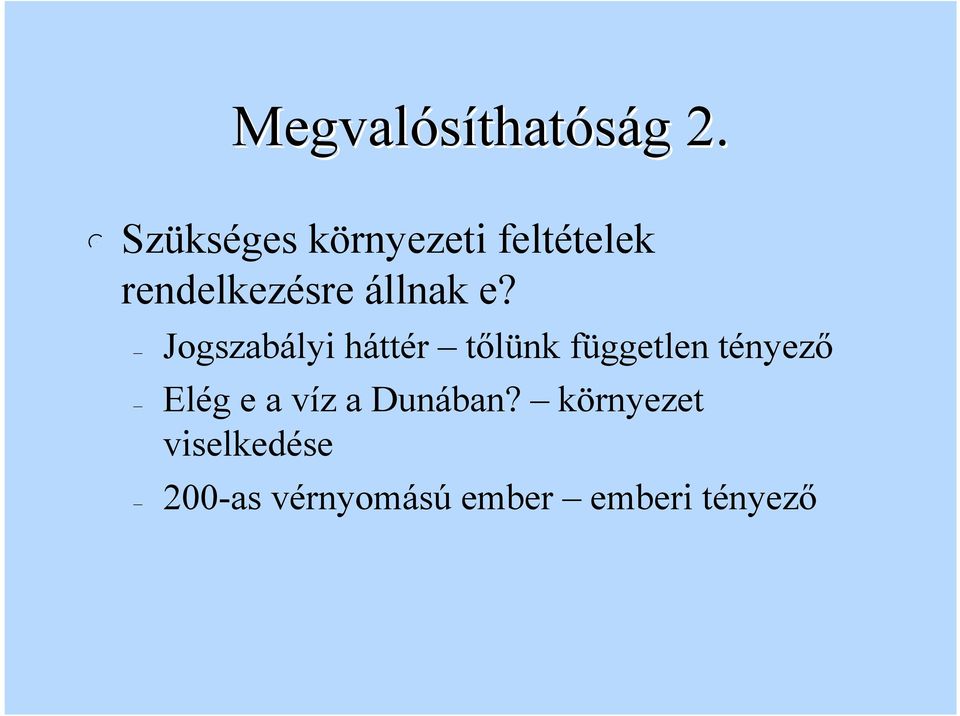 Megvalósíthatóság 2.

Szükséges környezeti feltételek rendelkezésre állnak e?

– Jogszabályi háttér – tőlünk független tényező
– Elég e a víz a Dunában? – környezet viselkedése
– 200-as vérnyomású ember – emberi tényező